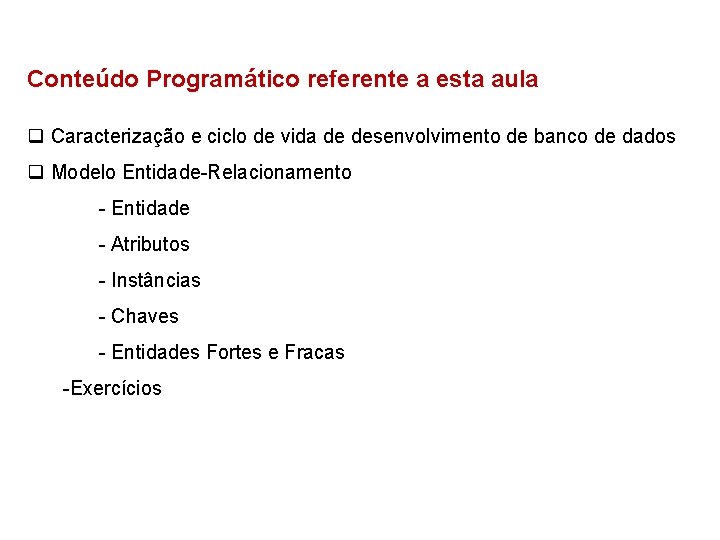 Conteúdo Programático referente a esta aula

❑ Caracterização e ciclo de vida de desenvolvimento de banco de dados

❑ Modelo Entidade-Relacionamento

- Entidade

- Atributos

- Instâncias

- Chaves

- Entidades Fortes e Fracas

-Exercícios